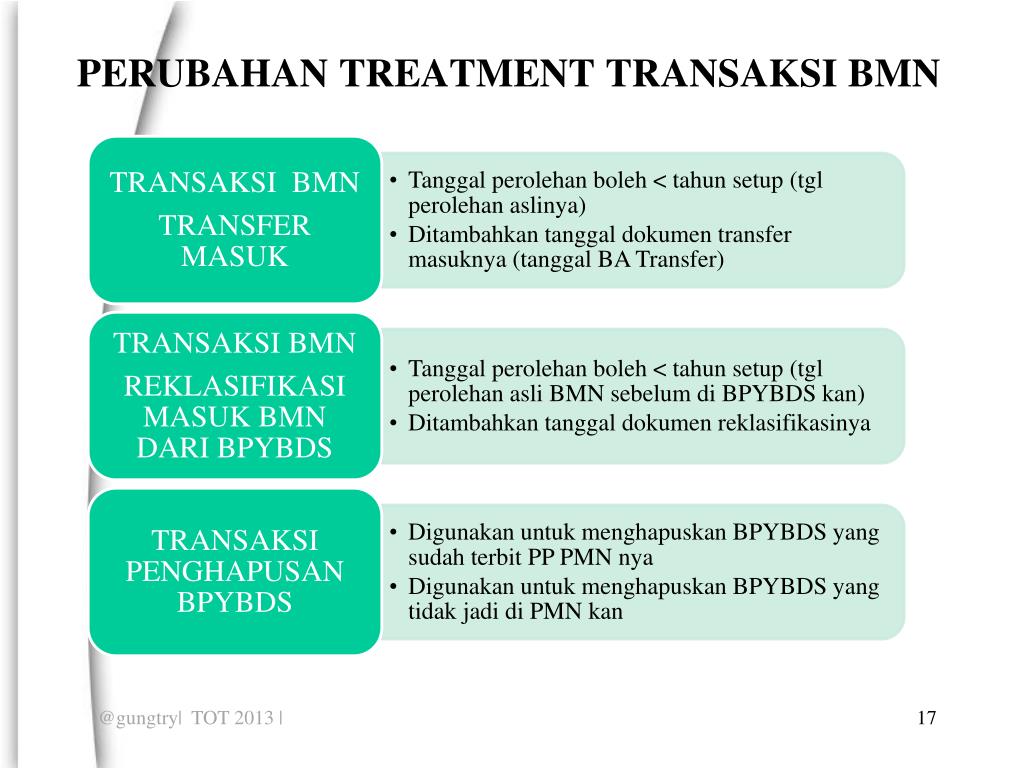 PERUBAHAN TREATMENT TRANSAKSI BMN

TRANSAKSI BMN

TRANSFER MASUK

• Tanggal perolehan boleh < tahun setup (tgl perolehan aslinya)
• Ditambahkan tanggal dokumen transfer masuknya (tanggal BA Transfer)

TRANSAKSI BMN

REKLASIFIKASI MASUK BMN DARI BPYBDS

• Tanggal perolehan boleh < tahun setup (tgl perolehan asli BMN sebelum di BPYBDS kan)
• Ditambahkan tanggal dokumen reklasifikasinya

TRANSAKSI PENGHAPUSAN BPYBDS

• Digunakan untuk menghapuskan BPYBDS yang sudah terbit PP PMN nya
• Digunakan untuk menghapuskan BPYBDS yang tidak jadi di PMN kan

@gungtry| TOT 2013 |

17